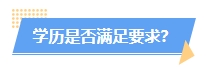 学历是否满足要求?